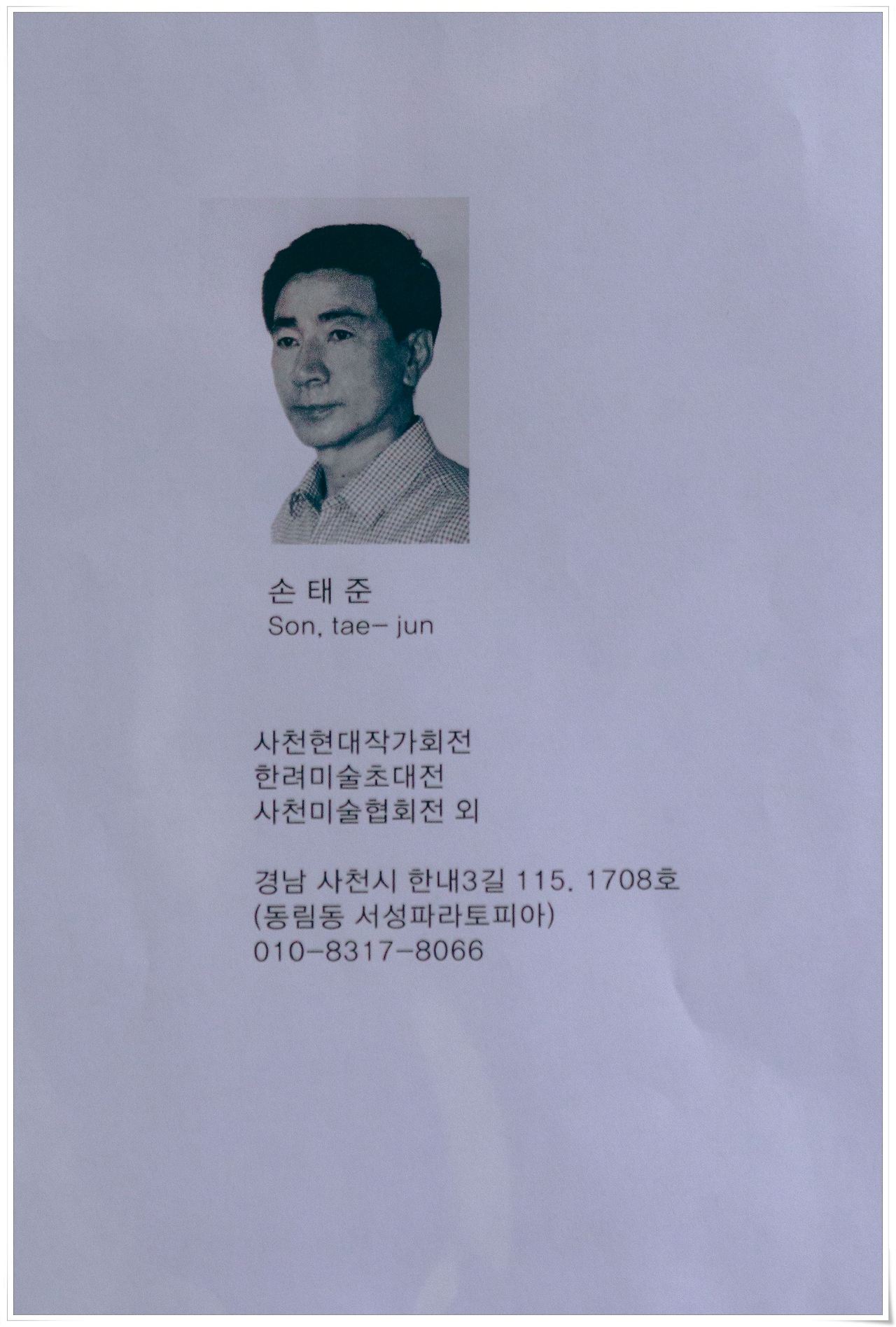 손 태 준
Son, tae- jun

사천현대작가회전
한려미술초대전
사천미술협회전 외

경남 사천시 한내3길 115. 1708호
(동림동 서성파라토피아)
010-8317-8066